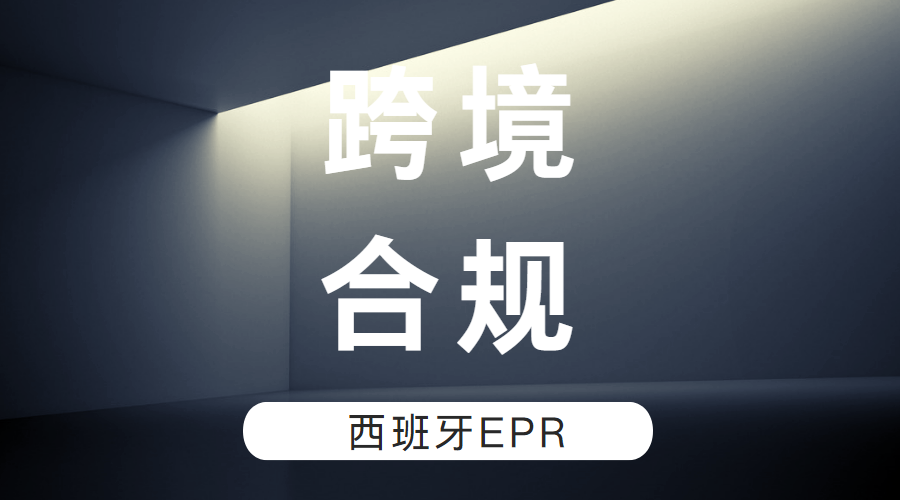 跨境
合规

西班牙EPR